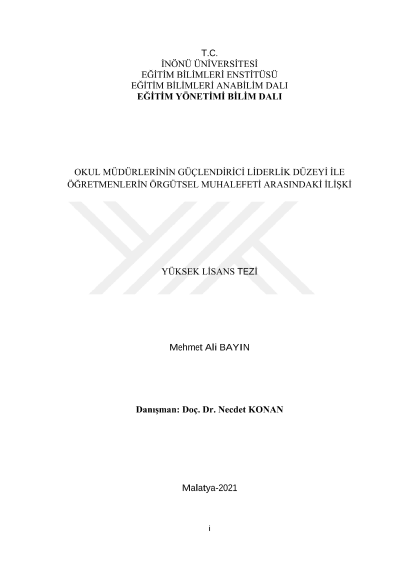 T.C.
İNÖNÜ ÜNİVERSİTESİ
EĞİTİM BİLİMLERİ ENSTİTÜSÜ
EĞİTİM BİLİMLERİ ANABİLİM DALI
EĞİTİM YÖNETİMİ BİLİM DALI

OKUL MÜDÜRLERİNİN GÜÇLENDİRİCİ LİDERLİK DÜZEYİ İLE ÖĞRETMENLERİN ÖRGÜTSEL MUHALEFETİ ARASINDAKİ İLİŞKİ

YÜKSEK LİSANS TEZİ

Mehmet Ali BAYIN

Danışman: Doç. Dr. Necdet KONAN

Malatya-2021

i